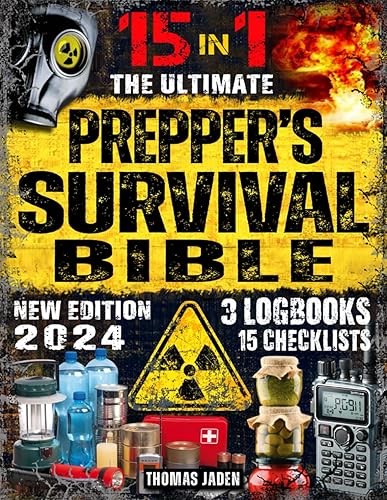 15 IN 1
THE ULTIMATE
PREPPER'S SURVIVAL BIBLE

NEW EDITION 2024

3 LOGBOOKS
15 CHECKLISTS

THOMAS JADEN